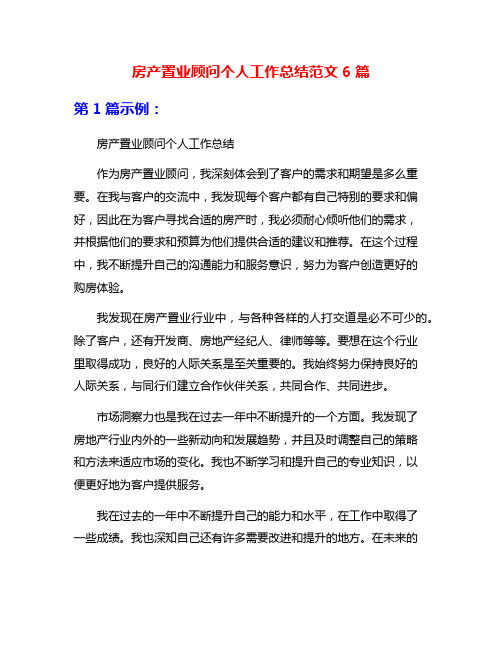 房产置业顾问个人工作总结范文 6 篇

第 1 篇示例：

房产置业顾问个人工作总结

作为房产置业顾问，我深刻体会到了客户的需求和期望是多么重要。在我与客户的交流中，我发现每个客户都有自己特别的要求和偏好，因此在为客户寻找合适的房产时，我必须耐心倾听他们的需求，并根据他们的要求和预算为他们提供合适的建议和推荐。在这个过程中，我不断提升自己的沟通能力和服务意识，努力为客户创造更好的购房体验。

我发现在房产置业行业中，与各种各样的人打交道是必不可少的。除了客户，还有开发商、房地产经纪人、律师等等。要想在这个行业里取得成功，良好的人际关系是至关重要的。我始终努力保持良好的人际关系，与同行们建立合作伙伴关系，共同合作、共同进步。

市场洞察力也是我在过去一年中不断提升的一个方面。我发现了房地产行业内外的一些新动向和发展趋势，并且及时调整自己的策略和方法来适应市场的变化。我也不断学习和提升自己的专业知识，以便更好地为客户提供服务。

我在过去的一年中不断提升自己的能力和水平，在工作中取得了一些成绩。我也深知自己还有许多需要改进和提升的地方。在未来的